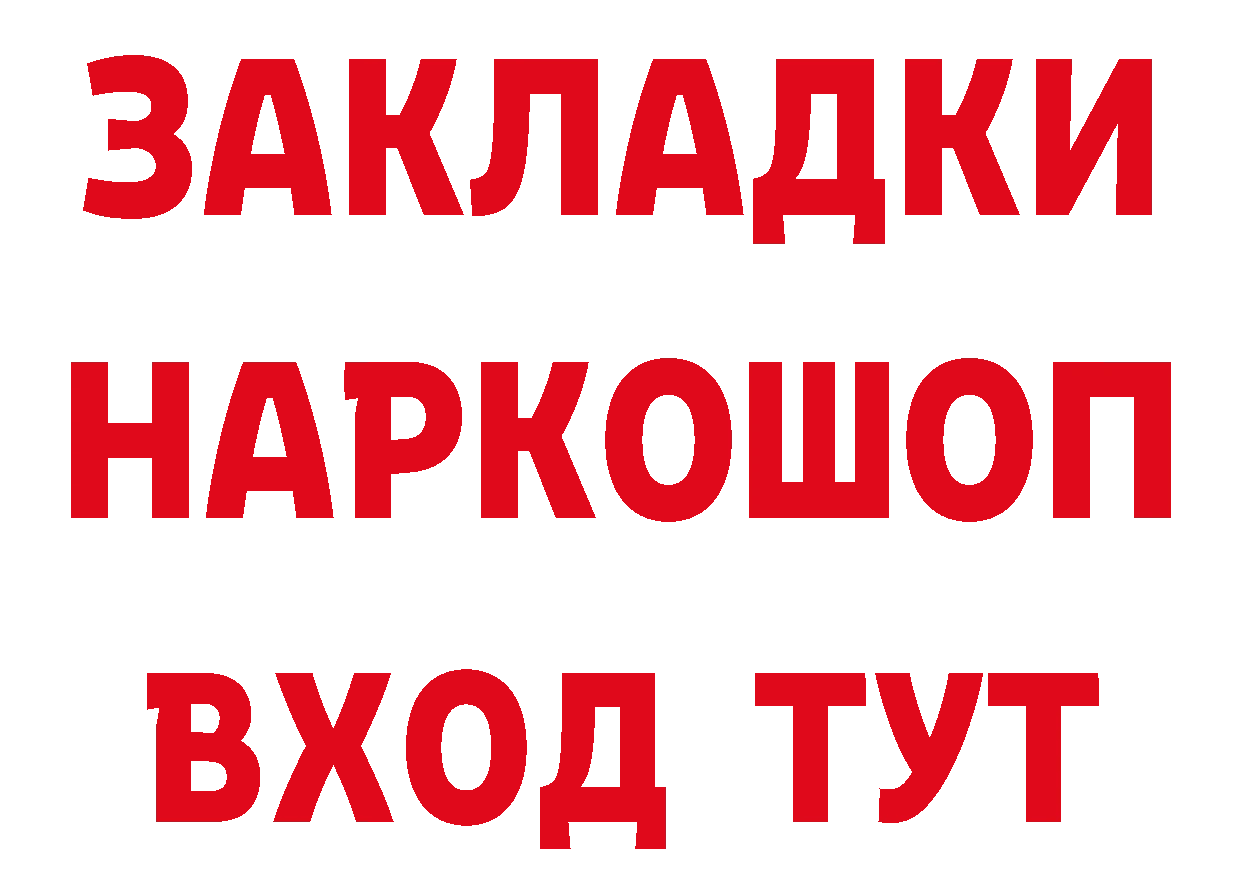 ЗАКЛАДКИ
НАРКОШОП
ВХОД ТУТ